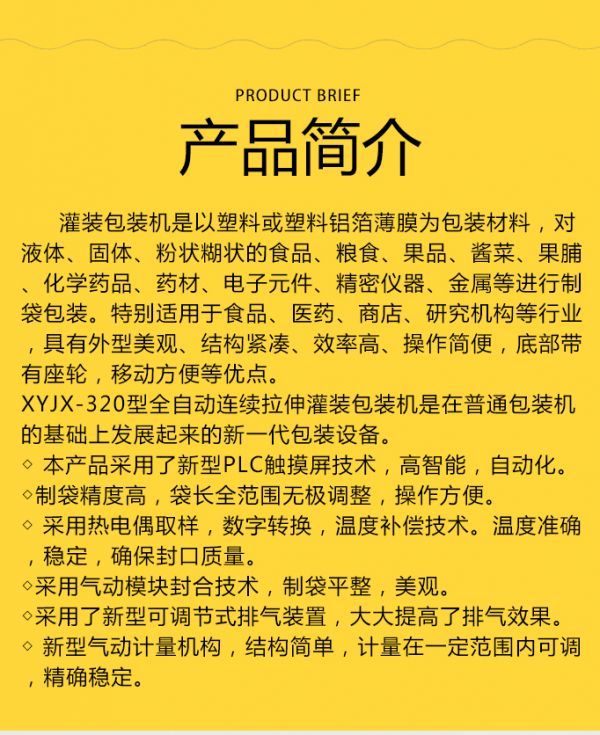 PRODUCT BRIEF

产品简介

灌装包装机是以塑料或塑料铝箔薄膜为包装材料，对液体、固体、粉状糊状的食品、粮食、果品、酱菜、果脯、化学药品、药材、电子元件、精密仪器、金属等进行制袋包装。特别适用于食品、医药、商店、研究机构等行业，具有外型美观、结构紧凑、效率高、操作简便，底部带有座轮，移动方便等优点。

XYJX-320型全自动连续拉伸灌装包装机是在普通包装机的基础上发展起来的新一代包装设备。

◇ 本产品采用了新型PLC触摸屏技术，高智能，自动化。

◇制袋精度高，袋长全范围无极调整，操作方便。

◇ 采用热电偶取样，数字转换，温度补偿技术。温度准确，稳定，确保封口质量。

◇采用气动模块封合技术，制袋平整，美观。

◇采用了新型可调节式排气装置，大大提高了排气效果。

◇ 新型气动计量机构，结构简单，计量在一定范围内可调，精确稳定。